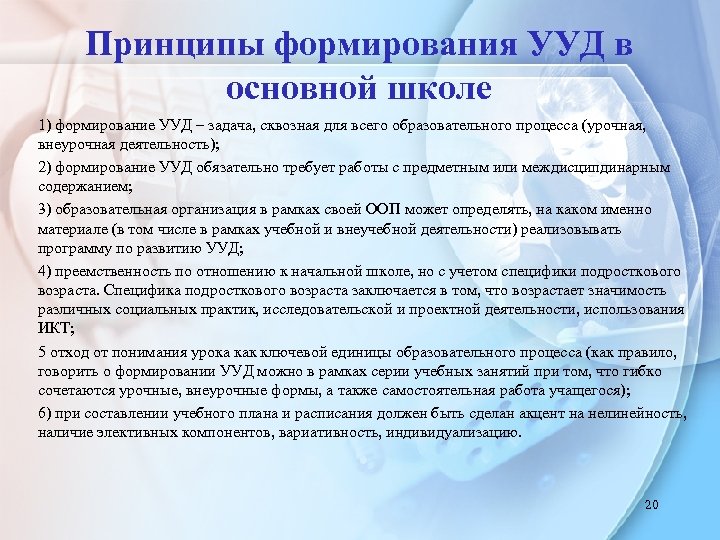 Принципы формирования УУД в основной школе

1) формирование УУД – задача, сквозная для всего образовательного процесса (урочная, внеурочная деятельность);

2) формирование УУД обязательно требует работы с предметным или междисципдинарным содержанием;

3) образовательная организация в рамках своей ООП может определять, на каком именно материале (в том числе в рамках учебной и внеучебной деятельности) реализовывать программу по развитию УУД;

4) преемственность по отношению к начальной школе, но с учетом специфики подросткового возраста. Специфика подросткового возраста заключается в том, что возрастает значимость различных социальных практик, исследовательской и проектной деятельности, использования ИКТ;

5 отход от понимания урока как ключевой единицы образовательного процесса (как правило, говорить о формировании УУД можно в рамках серии учебных занятий при том, что гибко сочетаются урочные, внеурочные формы, а также самостоятельная работа учащегося);

6) при составлении учебного плана и расписания должен быть сделан акцент на нелинейность, наличие элективных компонентов, вариативность, индивидуализацию.

20